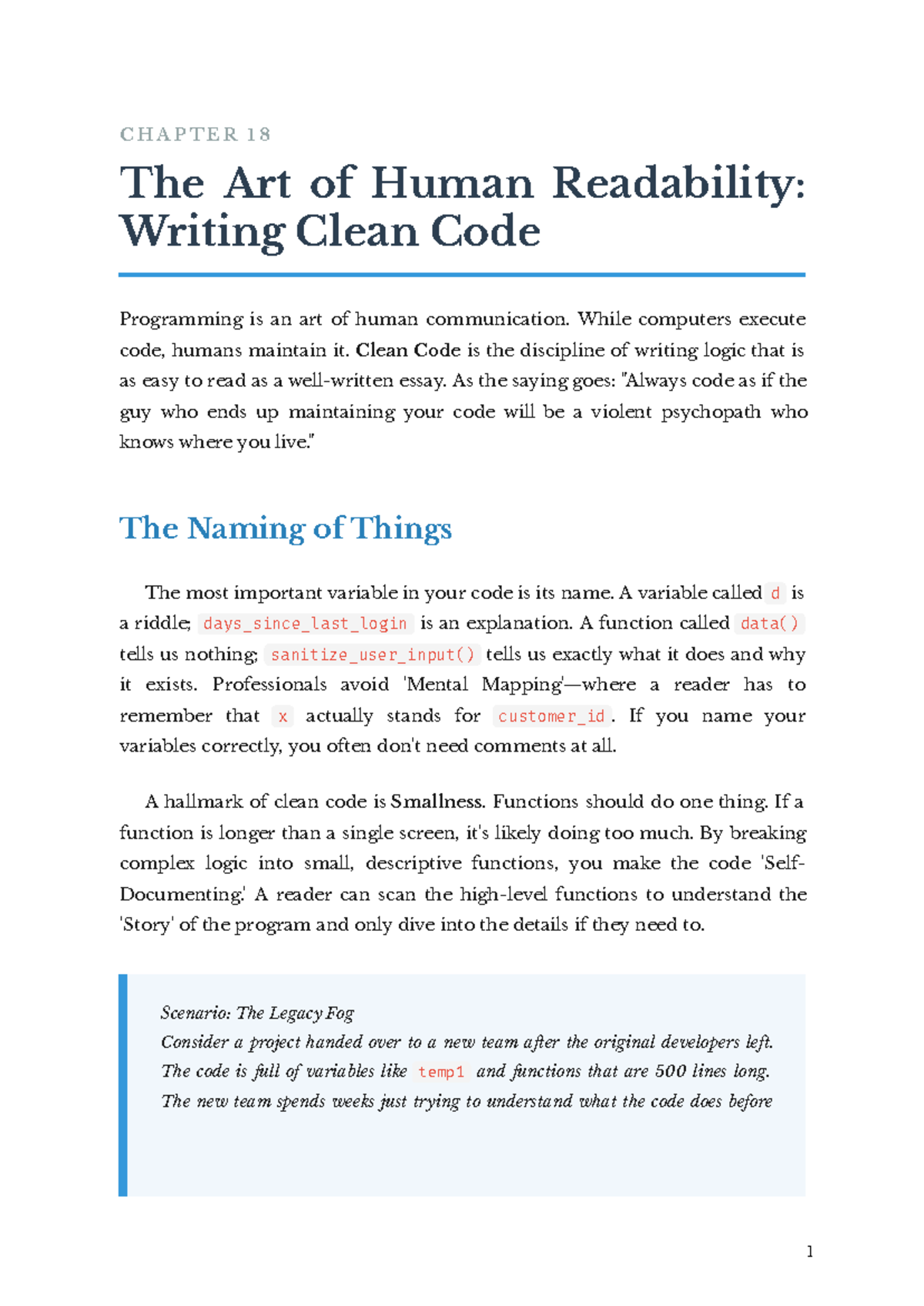 CHAPTER 18

The Art of Human Readability: Writing Clean Code

Programming is an art of human communication. While computers execute code, humans maintain it. Clean Code is the discipline of writing logic that is as easy to read as a well-written essay. As the saying goes: "Always code as if the guy who ends up maintaining your code will be a violent psychopath who knows where you live."

The Naming of Things

The most important variable in your code is its name. A variable called d is a riddle; days_since_last_login is an explanation. A function called data() tells us nothing; sanitize_user_input() tells us exactly what it does and why it exists. Professionals avoid 'Mental Mapping'—where a reader has to remember that x actually stands for customer_id. If you name your variables correctly, you often don't need comments at all.

A hallmark of clean code is Smallness. Functions should do one thing. If a function is longer than a single screen, it's likely doing too much. By breaking complex logic into small, descriptive functions, you make the code 'Self-Documenting.' A reader can scan the high-level functions to understand the 'Story' of the program and only dive into the details if they need to.

Scenario: The Legacy Fog
Consider a project handed over to a new team after the original developers left. The code is full of variables like temp1 and functions that are 500 lines long. The new team spends weeks just trying to understand what the code does before

1